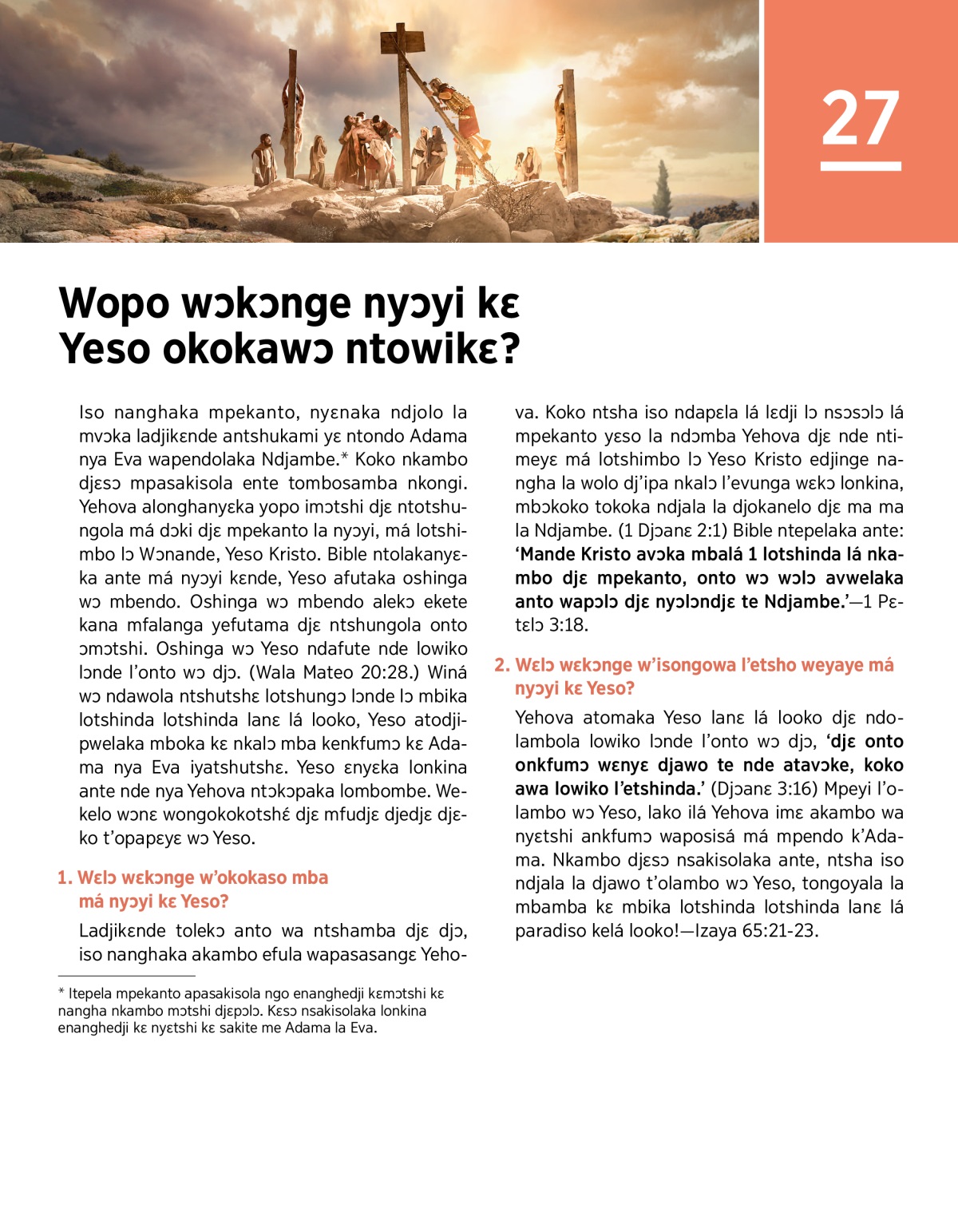 27

Wopo wɔkɔnge nyɔyi kɛ Yeso okokawɔ ntowikɛ?

Iso nanghaka mpekanto, nyɛnaka ndjolo la mvɔka ladjikɛnde antshukami yɛ ntondo Adama nya Eva wapendolaka Ndjambe.* Koko nkambo djɛsɔ mpasakisola ente tombosamba nkongi. Yehova alonghanyɛka yopo imɔtshi djɛ ntotshungola má dɔki djɛ mpekanto la nyɔyi, má lotshimbo lɔ Wɔnande, Yeso Kristo. Bible ntolakanyɛka ante má nyɔyi kɛnde, Yeso afutaka oshinga wɔ mbendo. Oshinga wɔ mbendo alekɔ ekete kana mfalanga yefutama djɛ ntshungola onto ɔmɔtshi. Oshinga wɔ Yeso ndafute nde lowiko lɔnde l'onto wɔ djɔ. (Wala Mateo 20:28.) Winá wɔ ndawola ntshutshɛ lotshungɔ lɔnde lɔ mbika lotshinda lotshinda lanɛ lá looko, Yeso atodjipwelaka mboka kɛ nkalɔ mba kenkfumɔ kɛ Adama nya Eva iyatshutshɛ. Yeso ɛnyɛka lonkina ante nde nya Yehova ntɔkɔpaka lombombe. Wekelo wɔnɛ wongokokotshɛ́ djɛ mfudjɛ djedjɛ djɛko t'opapɛyɛ wɔ Yeso.

1. Wɛlɔ wɛkɔnge w'okokaso mba má nyɔyi kɛ Yeso?

Ladjikɛnde tolekɔ anto wa ntshamba djɛ djɔ, iso nanghaka akambo efula wapasasangɛ Yehova. Koko ntsha iso ndapɛla lá lɛdji lɔ nsɔsɔlɔ lá mpekanto yɛso la ndɔmba Yehova djɛ nde ntimeyɛ má lotshimbo lɔ Yeso Kristo edjinge nangha la wolo dj'ipa nkalɔ l'evunga wɛkɔ lonkina, mbɔkoko tokoka ndjala la djokanelo djɛ ma ma la Ndjambe. (1 Djɔanɛ 2:1) Bible ntepelaka ante: 'Mande Kristo avɔka mbalá 1 lotshinda lá nkambo djɛ mpekanto, onto wɔ wɔlɔ avwelaka anto wapɔlɔ djɛ nyɔlɔndjɛ te Ndjambe.'—1 Pɛtɛlɔ 3:18.

2. Wɛlɔ wɛkɔnge w'isongowa l'etsho weyaye má nyɔyi kɛ Yeso?

Yehova atomaka Yeso lanɛ lá looko djɛ ndolambola lowiko lɔnde l'onto wɔ djɔ, 'djɛ onto onkfumɔ wɛnyɛ djawo te nde atavɔke, koko awa lowiko l'etshinda.' (Djɔanɛ 3:16) Mpeyi l'olambo wɔ Yeso, lako ilá Yehova imɛ akambo wa nyɛtshi ankfumɔ waposisá má mpendo k'Adama. Nkambo djɛsɔ nsakisolaka ante, ntsha iso ndjala la djawo t'olambo wɔ Yeso, tongoyala la mbamba kɛ mbika lotshinda lotshinda lanɛ lá paradiso kelá looko!—Izaya 65:21-23.

* Itepela mpekanto apasakisola ngo enanghedji kɛmɔtshi kɛ nangha nkambo mɔtshi djɛpɔlɔ. Kɛsɔ nsakisolaka lonkina enanghedji kɛ nyɛtshi kɛ sakite me Adama la Eva.